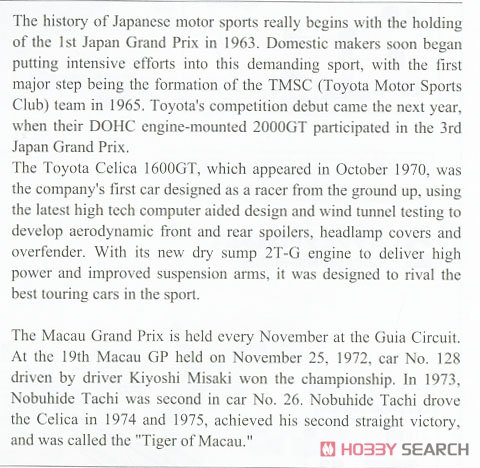 The history of Japanese motor sports really begins with the holding of the 1st Japan Grand Prix in 1963. Domestic makers soon began putting intensive efforts into this demanding sport, with the first major step being the formation of the TMSC (Toyota Motor Sports Club) team in 1965. Toyota's competition debut came the next year, when their DOHC engine-mounted 2000GT participated in the 3rd Japan Grand Prix.
The Toyota Celica 1600GT, which appeared in October 1970, was the company's first car designed as a racer from the ground up, using the latest high tech computer aided design and wind tunnel testing to develop aerodynamic front and rear spoilers, headlamp covers and overfender. With its new dry sump 2T-G engine to deliver high power and improved suspension arms, it was designed to rival the best touring cars in the sport.

The Macau Grand Prix is held every November at the Guia Circuit. At the 19th Macau GP held on November 25, 1972, car No. 128 driven by driver Kiyoshi Misaki won the championship. In 1973, Nobuhide Tachi was second in car No. 26. Nobuhide Tachi drove the Celica in 1974 and 1975, achieved his second straight victory, and was called the "Tiger of Macau."

HOBBY SEARCH